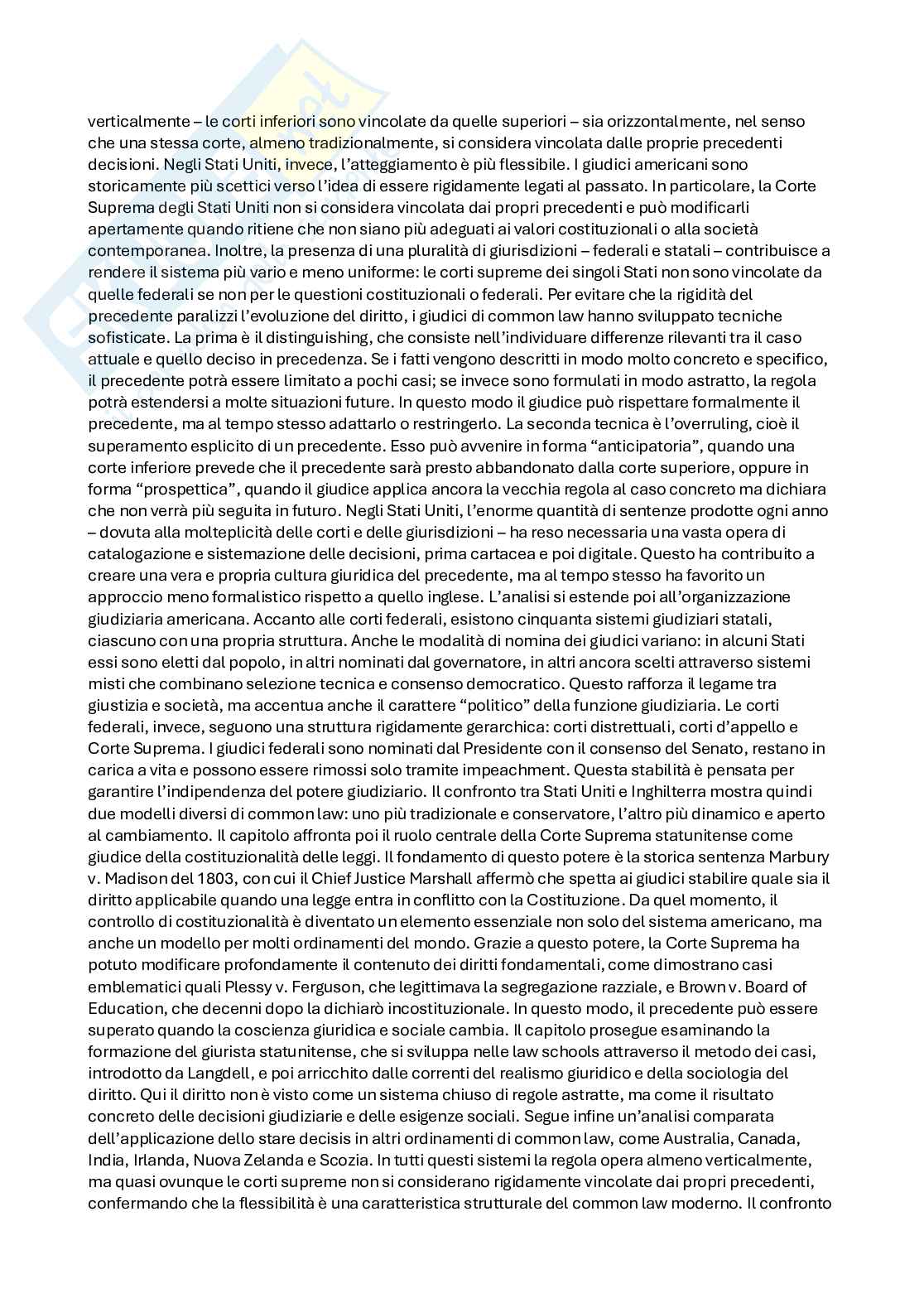 verticalmente – le corti inferiori sono vincolate da quelle superiori – sia orizzontalmente, nel senso che una stessa corte, almeno tradizionalmente, si considera vincolata dalle proprie precedenti decisioni. Negli Stati Uniti, invece, l'atteggiamento è più flessibile. I giudici americani sono storicamente più scettici verso l'idea di essere rigidamente legati al passato. In particolare, la Corte Suprema degli Stati Uniti non si considera vincolata dai propri precedenti e può modificarli apertamente quando ritiene che non siano più adeguati ai valori costituzionali o alla società contemporanea. Inoltre, la presenza di una pluralità di giurisdizioni – federali e statali – contribuisce a rendere il sistema più vario e meno uniforme: le corti supreme dei singoli Stati non sono vincolate da quelle federali se non per le questioni costituzionali o federali. Per evitare che la rigidità del precedente paralizzi l'evoluzione del diritto, i giudici di common law hanno sviluppato tecniche sofisticate. La prima è il distinguishing, che consiste nell'individuare differenze rilevanti tra il caso attuale e quello deciso in precedenza. Se i fatti vengono descritti in modo molto concreto e specifico, il precedente potrà essere limitato a pochi casi; se invece sono formulati in modo astratto, la regola potrà estendersi a molte situazioni future. In questo modo il giudice può rispettare formalmente il precedente, ma al tempo stesso adattarlo o restringerlo. La seconda tecnica è l'overruling, cioè il superamento esplicito di un precedente. Esso può avvenire in forma "anticipatoria", quando una corte inferiore prevede che il precedente sarà presto abbandonato dalla corte superiore, oppure in forma "prospettica", quando il giudice applica ancora la vecchia regola al caso concreto ma dichiara che non verrà più seguita in futuro. Negli Stati Uniti, l'enorme quantità di sentenze prodotte ogni anno – dovuta alla molteplicità delle corti e delle giurisdizioni – ha reso necessaria una vasta opera di catalogazione e sistemazione delle decisioni, prima cartacea e poi digitale. Questo ha contribuito a creare una vera e propria cultura giuridica del precedente, ma al tempo stesso ha favorito un approccio meno formalistico rispetto a quello inglese. L'analisi si estende poi all'organizzazione giudiziaria americana. Accanto alle corti federali, esistono cinquanta sistemi giudiziari statali, ciascuno con una propria struttura. Anche le modalità di nomina dei giudici variano: in alcuni Stati essi sono eletti dal popolo, in altri nominati dal governatore, in altri ancora scelti attraverso sistemi misti che combinano selezione tecnica e consenso democratico. Questo rafforza il legame tra giustizia e società, ma accentua anche il carattere "politico" della funzione giudiziaria. Le corti federali, invece, seguono una struttura rigidamente gerarchica: corti distrettuali, corti d'appello e Corte Suprema. I giudici federali sono nominati dal Presidente con il consenso del Senato, restano in carica a vita e possono essere rimossi solo tramite impeachment. Questa stabilità è pensata per garantire l'indipendenza del potere giudiziario. Il confronto tra Stati Uniti e Inghilterra mostra quindi due modelli diversi di common law: uno più tradizionale e conservatore, l'altro più dinamico e aperto al cambiamento. Il capitolo affronta poi il ruolo centrale della Corte Suprema statunitense come giudice della costituzionalità delle leggi. Il fondamento di questo potere è la storica sentenza Marbury v. Madison del 1803, con cui il Chief Justice Marshall affermò che spetta ai giudici stabilire quale sia il diritto applicabile quando una legge entra in conflitto con la Costituzione. Da quel momento, il controllo di costituzionalità è diventato un elemento essenziale non solo del sistema americano, ma anche un modello per molti ordinamenti del mondo. Grazie a questo potere, la Corte Suprema ha potuto modificare profondamente il contenuto dei diritti fondamentali, come dimostrano casi emblematici quali Plessy v. Ferguson, che legittimava la segregazione razziale, e Brown v. Board of Education, che decenni dopo la dichiarò incostituzionale. In questo modo, il precedente può essere superato quando la coscienza giuridica e sociale cambia. Il capitolo prosegue esaminando la formazione del giurista statunitense, che si sviluppa nelle law schools attraverso il metodo dei casi, introdotto da Langdell, e poi arricchito dalle correnti del realismo giuridico e della sociologia del diritto. Qui il diritto non è visto come un sistema chiuso di regole astratte, ma come il risultato concreto delle decisioni giudiziarie e delle esigenze sociali. Segue infine un'analisi comparata dell'applicazione dello stare decisis in altri ordinamenti di common law, come Australia, Canada, India, Irlanda, Nuova Zelanda e Scozia. In tutti questi sistemi la regola opera almeno verticalmente, ma quasi ovunque le corti supreme non si considerano rigidamente vincolate dai propri precedenti, confermando che la flessibilità è una caratteristica strutturale del common law moderno. Il confronto